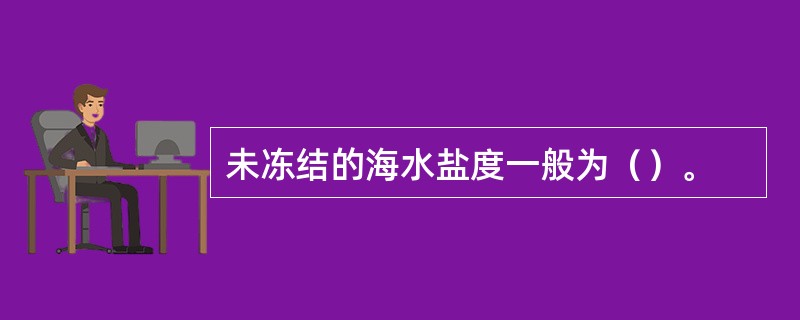 未冻结的海水盐度一般为（）。